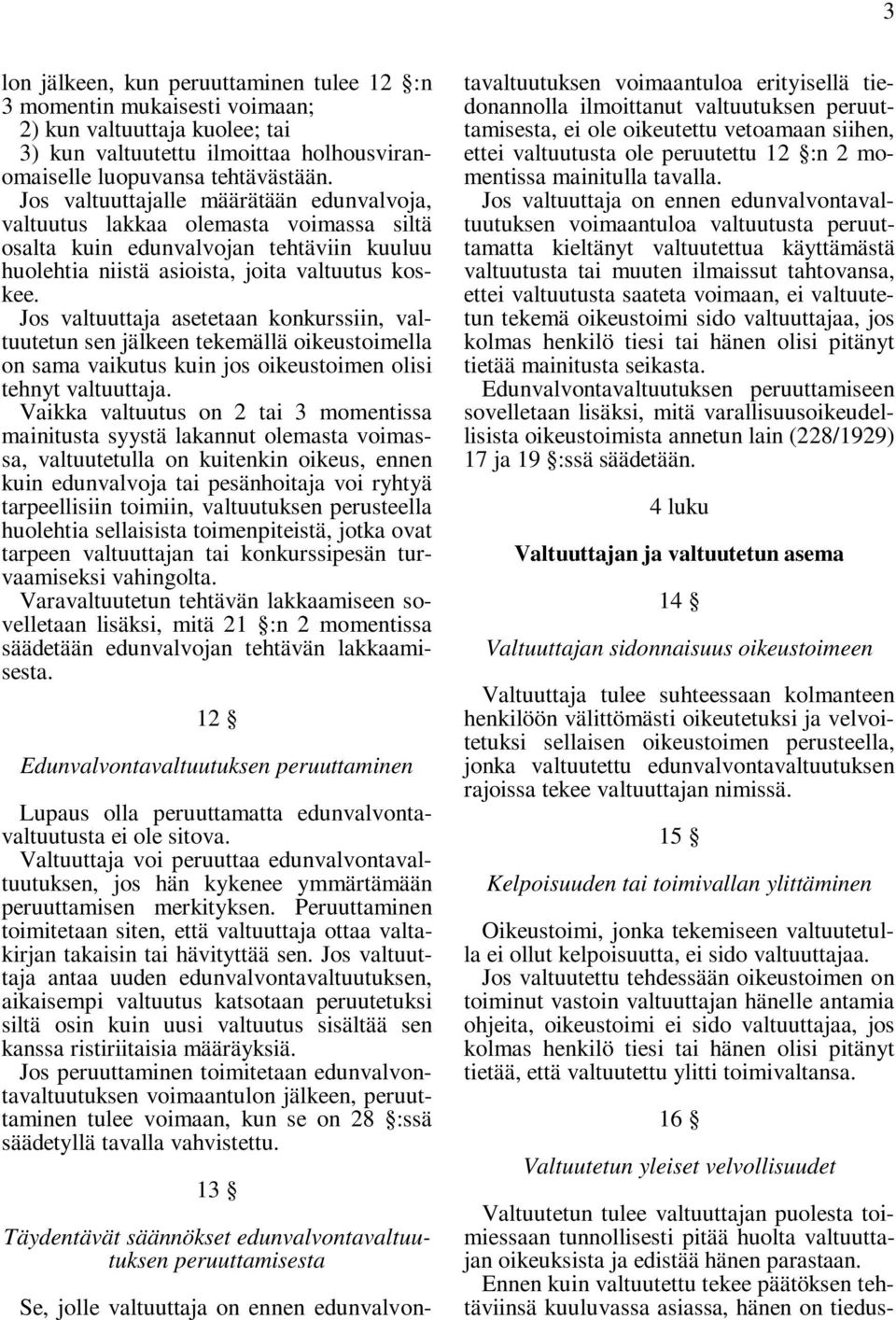 3

lon jälkeen, kun peruuttaminen tulee 12 §:n 3 momentin mukaisesti voimaan;
2) kun valtuuttaja kuolee; tai
3) kun valtuutettu ilmoittaa holhousviranomaiselle luopuvansa tehtävästään.

Jos valtuuttajalle määrätään edunvalvoja, valtuutus lakkaa olemasta voimassa siltä osalta kuin edunvalvojan tehtäviin kuuluu huolehtia niistä asioista, joita valtuutus koskee.

Jos valtuuttaja asetetaan konkurssiin, valtuutetun sen jälkeen tekemällä oikeustoimella on sama vaikutus kuin jos oikeustoimen olisi tehnyt valtuuttaja.

Vaikka valtuutus on 2 tai 3 momentissa mainitusta syystä lakannut olemasta voimassa, valtuutetulla on kuitenkin oikeus, ennen kuin edunvalvoja tai pesänhoitaja voi ryhtyä tarpeellisiin toimiin, valtuutuksen perusteella huolehtia sellaisista toimenpiteistä, jotka ovat tarpeen valtuuttajan tai konkurssipesän turvaamiseksi vahingolta.

Varavaltuutetun tehtävän lakkaamiseen sovelletaan lisäksi, mitä 21 §:n 2 momentissa säädetään edunvalvojan tehtävän lakkaamisesta.

12 §

Edunvalvontavaltuutuksen peruuttaminen

Lupaus olla peruuttamatta edunvalvontavaltuutusta ei ole sitova.

Valtuuttaja voi peruuttaa edunvalvontavaltuutuksen, jos hän kykenee ymmärtämään peruuttamisen merkityksen. Peruuttaminen toimitetaan siten, että valtuuttaja ottaa valtakirjan takaisin tai hävityttää sen. Jos valtuuttaja antaa uuden edunvalvontavaltuutuksen, aikaisempi valtuutus katsotaan peruutetuksi siltä osin kuin uusi valtuutus sisältää sen kanssa ristiriitaisia määräyksiä.

Jos peruuttaminen toimitetaan edunvalvontavaltuutuksen voimaantulon jälkeen, peruuttaminen tulee voimaan, kun se on 28 §:ssä säädetyllä tavalla vahvistettu.

13 §

Täydentävät säännökset edunvalvontavaltuutuksen peruuttamisesta

Se, jolle valtuuttaja on ennen edunvalvontavaltuutuksen voimaantuloa erityisellä tiedonannolla ilmoittanut valtuutuksen peruuttamisesta, ei ole oikeutettu vetoamaan siihen, ettei valtuutusta ole peruutettu 12 §:n 2 momentissa mainitulla tavalla.

Jos valtuuttaja on ennen edunvalvontavaltuutuksen voimaantuloa valtuutusta peruuttamatta kieltänyt valtuutettua käyttämästä valtuutusta tai muuten ilmaissut tahtovansa, ettei valtuutusta saateta voimaan, ei valtuutetun tekemä oikeustoimi sido valtuuttajaa, jos kolmas henkilö tiesi tai hänen olisi pitänyt tietää mainitusta seikasta.

Edunvalvontavaltuutuksen peruuttamiseen sovelletaan lisäksi, mitä varallisuusoikeudellisista oikeustoimista annetun lain (228/1929) 17 ja 19 §:ssä säädetään.

4 luku

Valtuuttajan ja valtuutetun asema

14 §

Valtuuttajan sidonnaisuus oikeustoimeen

Valtuuttaja tulee suhteessaan kolmanteen henkilöön välittömästi oikeutetuksi ja velvoitetuksi sellaisen oikeustoimen perusteella, jonka valtuutettu edunvalvontavaltuutuksen rajoissa tekee valtuuttajan nimissä.

15 §

Kelpoisuuden tai toimivallan ylittäminen

Oikeustoimi, jonka tekemiseen valtuutetulla ei ollut kelpoisuutta, ei sido valtuuttajaa.

Jos valtuutettu tehdessään oikeustoimen on toiminut vastoin valtuuttajan hänelle antamia ohjeita, oikeustoimi ei sido valtuuttajaa, jos kolmas henkilö tiesi tai hänen olisi pitänyt tietää, että valtuutettu ylitti toimivaltansa.

16 §

Valtuutetun yleiset velvollisuudet

Valtuutetun tulee valtuuttajan puolesta toimiessaan tunnollisesti pitää huolta valtuuttajan oikeuksista ja edistää hänen parastaan.

Ennen kuin valtuutettu tekee päätöksen tehtäviinsä kuuluvassa asiassa, hänen on tiedus-